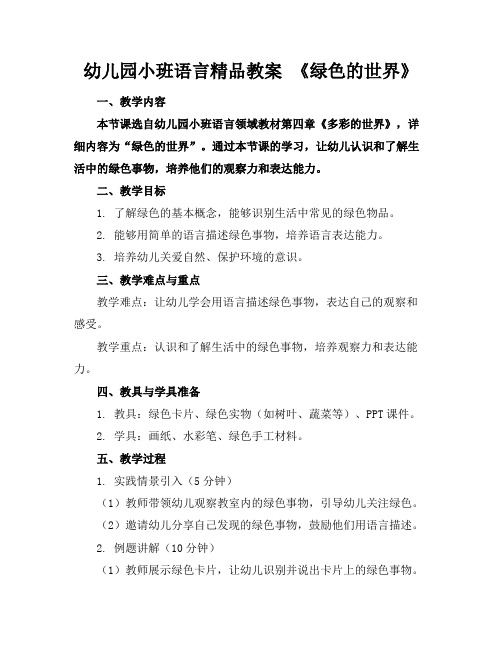 幼儿园小班语言精品教案 《绿色的世界》

一、教学内容

本节课选自幼儿园小班语言领域教材第四章《多彩的世界》，详细内容为“绿色的世界”。通过本节课的学习，让幼儿认识和了解生活中的绿色事物，培养他们的观察力和表达能力。

二、教学目标

1. 了解绿色的基本概念，能够识别生活中常见的绿色物品。

2. 能够用简单的语言描述绿色事物，培养语言表达能力。

3. 培养幼儿关爱自然、保护环境的意识。

三、教学难点与重点

教学难点：让幼儿学会用语言描述绿色事物，表达自己的观察和感受。

教学重点：认识和了解生活中的绿色事物，培养观察力和表达能力。

四、教具与学具准备

1. 教具：绿色卡片、绿色实物（如树叶、蔬菜等）、PPT 课件。

2. 学具：画纸、水彩笔、绿色手工材料。

五、教学过程

1. 实践情景引入（5 分钟）

（1）教师带领幼儿观察教室内的绿色事物，引导幼儿关注绿色。

（2）邀请幼儿分享自己发现的绿色事物，鼓励他们用语言描述。

2. 例题讲解（10 分钟）

（1）教师展示绿色卡片，让幼儿识别并说出卡片上的绿色事物。